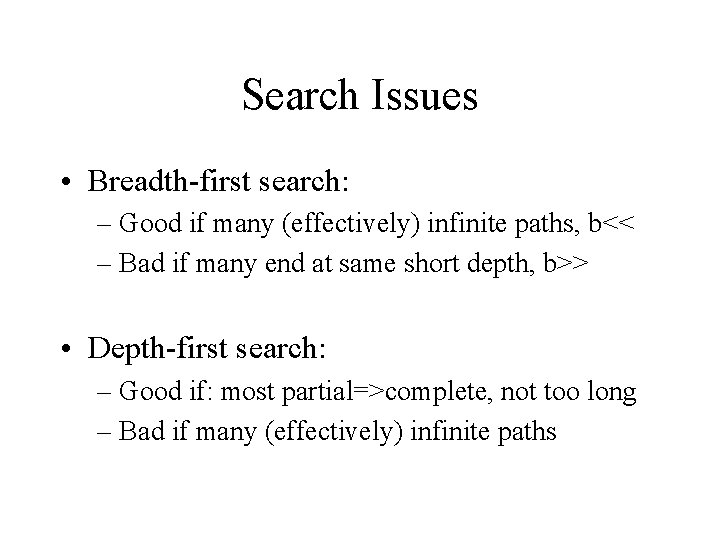 Search Issues

• Breadth-first search:
– Good if many (effectively) infinite paths, b<<
– Bad if many end at same short depth, b>>

• Depth-first search:
– Good if: most partial=>complete, not too long
– Bad if many (effectively) infinite paths